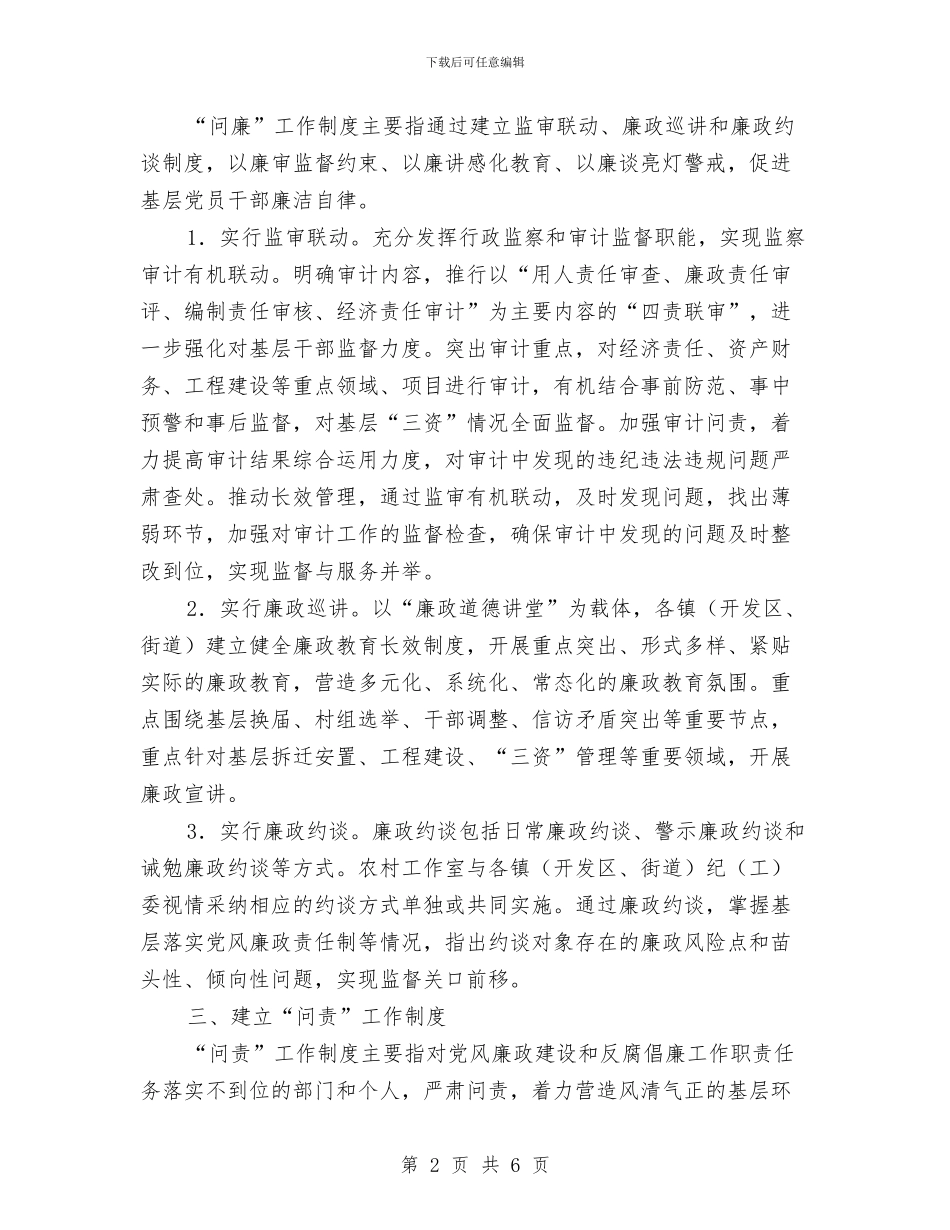 下载后可任意编辑

“问廉”工作制度主要指通过建立监审联动、廉政巡讲和廉政约谈制度，以廉审监督约束、以廉讲感化教育、以廉谈亮灯警戒，促进基层党员干部廉洁自律。

1．实行监审联动。充分发挥行政监察和审计监督职能，实现监察审计有机联动。明确审计内容，推行以“用人责任审查、廉政责任审评、编制责任审核、经济责任审计”为主要内容的“四责联审”，进一步强化对基层干部监督力度。突出审计重点，对经济责任、资产财务、工程建设等重点领域、项目进行审计，有机结合事前防范、事中预警和事后监督，对基层“三资”情况全面监督。加强审计问责，着力提高审计结果综合运用力度，对审计中发现的违纪违法违规问题严肃查处。推动长效管理，通过监审有机联动，及时发现问题，找出薄弱环节，加强对审计工作的监督检查，确保审计中发现的问题及时整改到位，实现监督与服务并举。

2．实行廉政巡讲。以“廉政道德讲堂”为载体，各镇（开发区、街道）建立健全廉政教育长效制度，开展重点突出、形式多样、紧贴实际的廉政教育，营造多元化、系统化、常态化的廉政教育氛围。重点围绕基层换届、村组选举、干部调整、信访矛盾突出等重要节点，重点针对基层拆迁安置、工程建设、“三资”管理等重要领域，开展廉政宣讲。

3．实行廉政约谈。廉政约谈包括日常廉政约谈、警示廉政约谈和诫勉廉政约谈等方式。农村工作室与各镇（开发区、街道）纪（工）委视情采纳相应的约谈方式单独或共同实施。通过廉政约谈，掌握基层落实党风廉政责任制等情况，指出约谈对象存在的廉政风险点和苗头性、倾向性问题，实现监督关口前移。

三、建立“问责”工作制度

“问责”工作制度主要指对党风廉政建设和反腐倡廉工作职责任务落实不到位的部门和个人，严肃问责，着力营造风清气正的基层环

第 2 页 共 6 页